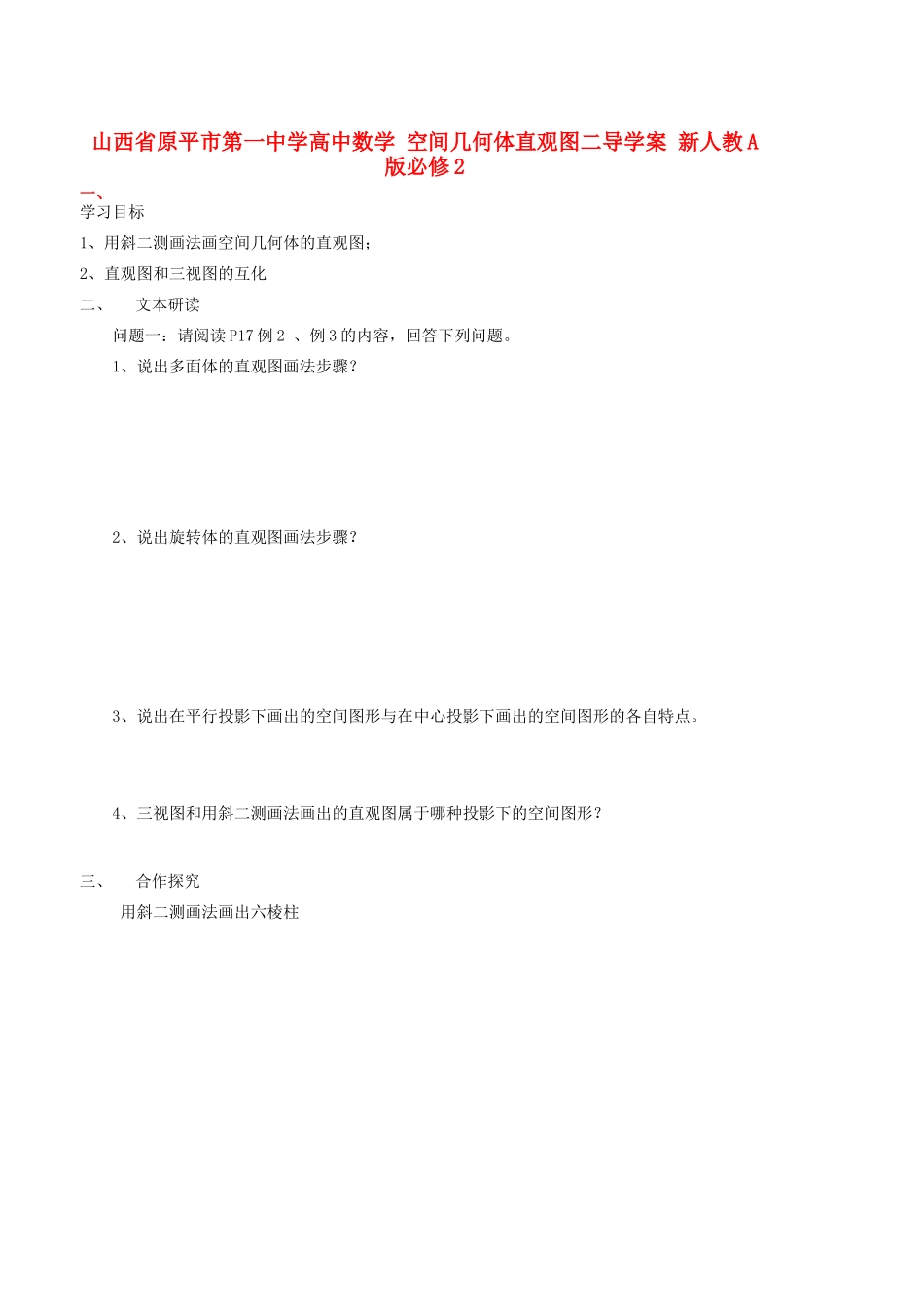 山西省原平市第一中学高中数学 空间几何体直观图二导学案 新人教A版必修2

一、
学习目标

1、用斜二测画法画空间几何体的直观图;

2、直观图和三视图的互化

二、　文本研读

问题一：请阅读P17例2 、例3的内容，回答下列问题。

1、说出多面体的直观图画法步骤?

2、说出旋转体的直观图画法步骤?

3、说出在平行投影下画出的空间图形与在中心投影下画出的空间图形的各自特点。

4、三视图和用斜二测画法画出的直观图属于哪种投影下的空间图形?

三、　合作探究

用斜二测画法画出六棱柱